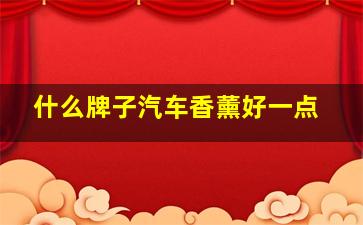 什么牌子汽车香薰好一点